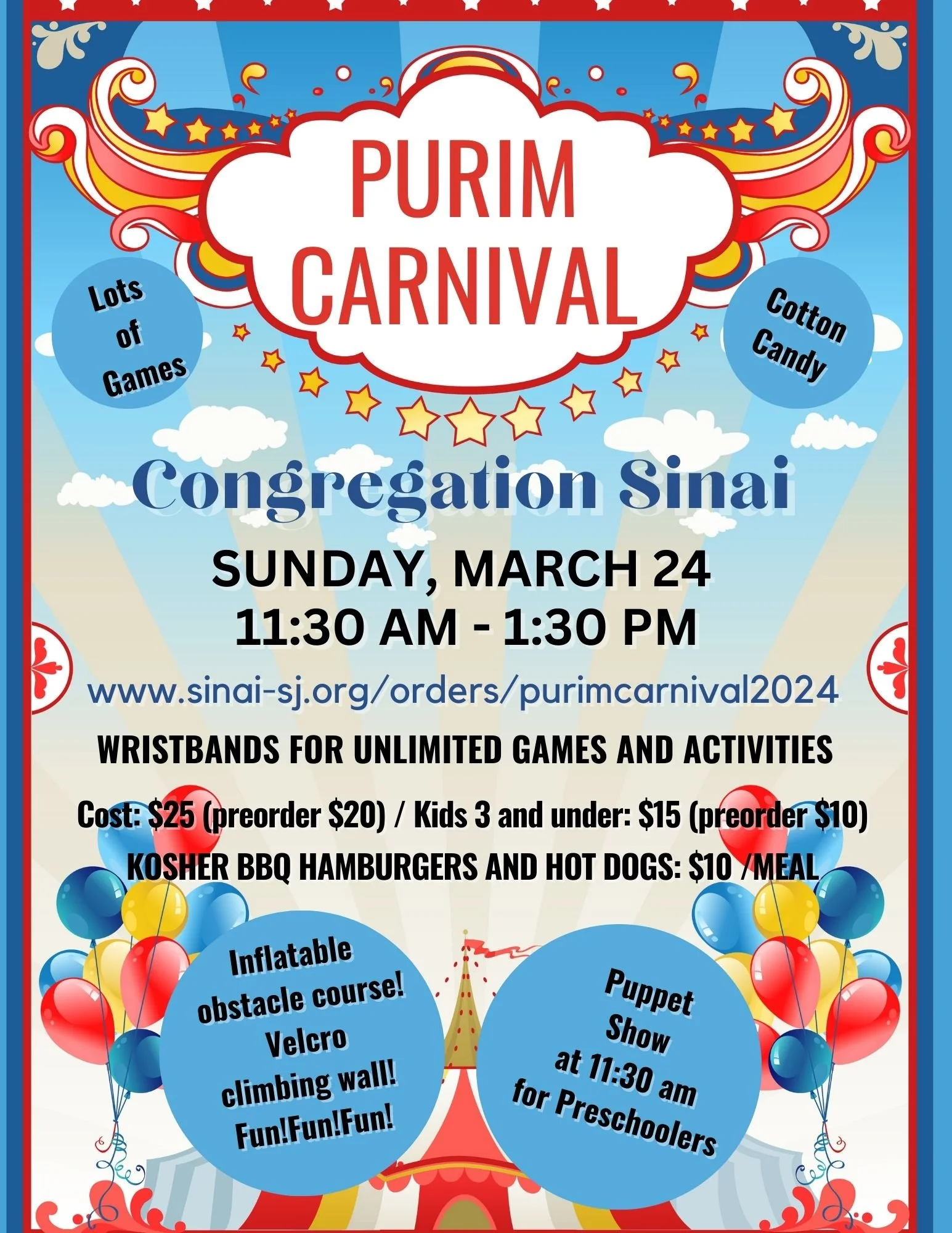 PURIM CARNIVAL

Lots of Games

Cotton Candy

Congregation Sinai

SUNDAY, MARCH 24
11:30 AM - 1:30 PM

www.sinai-sj.org/orders/purimcarnival2024

WRISTBANDS FOR UNLIMITED GAMES AND ACTIVITIES

Cost: $25 (preorder $20) / Kids 3 and under: $15 (preorder $10)

KOSHER BBQ HAMBURGERS AND HOT DOGS: $10 /MEAL

Inflatable obstacle course! Velcro climbing wall! Fun!Fun!Fun!

Puppet Show at 11:30 am for Preschoolers